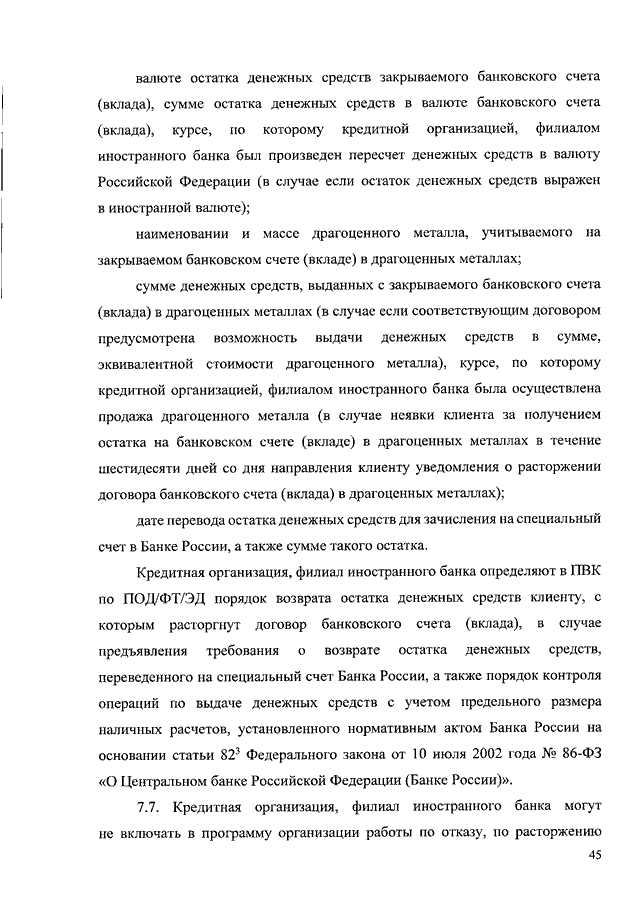 валюте остатка денежных средств закрываемого банковского счета (вклада), сумме остатка денежных средств в валюте банковского счета (вклада), курсе, по которому кредитной организацией, филиалом иностранного банка был произведен пересчет денежных средств в валюту Российской Федерации (в случае если остаток денежных средств выражен в иностранной валюте);

наименовании и массе драгоценного металла, учитываемого на закрываемом банковском счете (вкладе) в драгоценных металлах;

сумме денежных средств, выданных с закрываемого банковского счета (вклада) в драгоценных металлах (в случае если соответствующим договором предусмотрена возможность выдачи денежных средств в сумме, эквивалентной стоимости драгоценного металла), курсе, по которому кредитной организацией, филиалом иностранного банка была осуществлена продажа драгоценного металла (в случае неявки клиента за получением остатка на банковском счете (вкладе) в драгоценных металлах в течение шестидесяти дней со дня направления клиенту уведомления о расторжении договора банковского счета (вклада) в драгоценных металлах);

дате перевода остатка денежных средств для зачисления на специальный счет в Банке России, а также сумме такого остатка.

Кредитная организация, филиал иностранного банка определяют в ПВК по ПОД/ФТ/ЭД порядок возврата остатка денежных средств клиенту, с которым расторгнут договор банковского счета (вклада), в случае предъявления требования о возврате остатка денежных средств, переведенного на специальный счет Банка России, а также порядок контроля операций по выдаче денежных средств с учетом предельного размера наличных расчетов, установленного нормативным актом Банка России на основании статьи $82^3$ Федерального закона от 10 июля 2002 года № 86-ФЗ «О Центральном банке Российской Федерации (Банке России)».

7.7. Кредитная организация, филиал иностранного банка могут не включать в программу организации работы по отказу, по расторжению

45